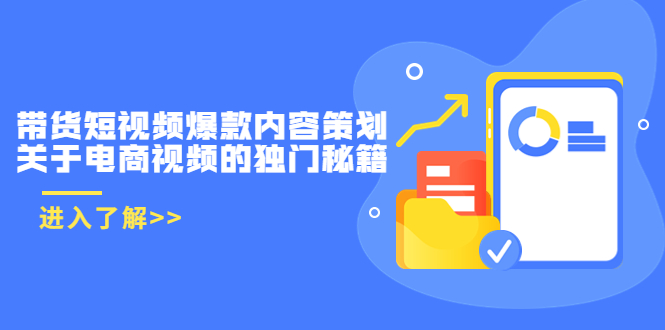 带货短视频爆款内容策划
关于电商视频的独门秘籍

进入了解>>